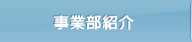 事業部紹介